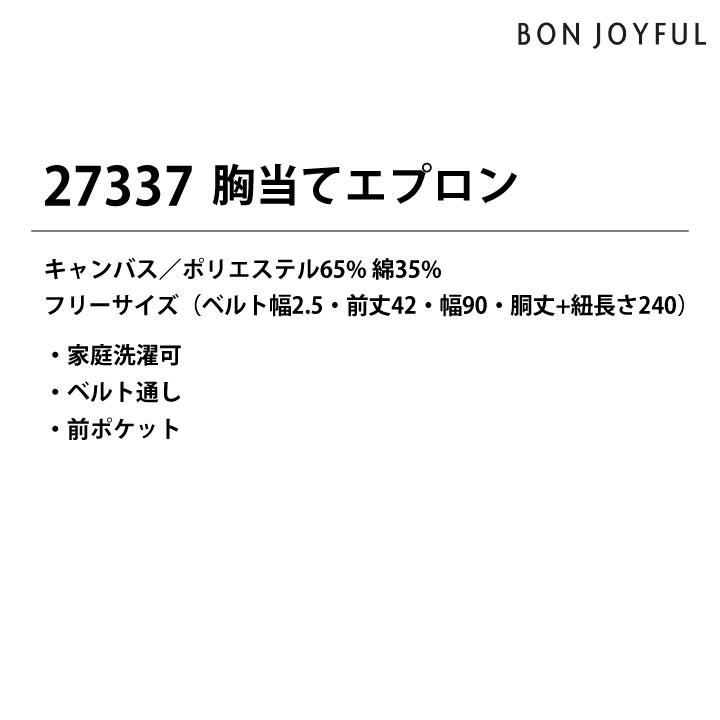 BON JOYFUL

27337 胸当てエプロン

キャンバス／ポリエステル65% 綿35%
フリーサイズ（ベルト幅2.5・前丈42・幅90・胴丈+紐長さ240）

・家庭洗濯可
・ベルト通し
・前ポケット